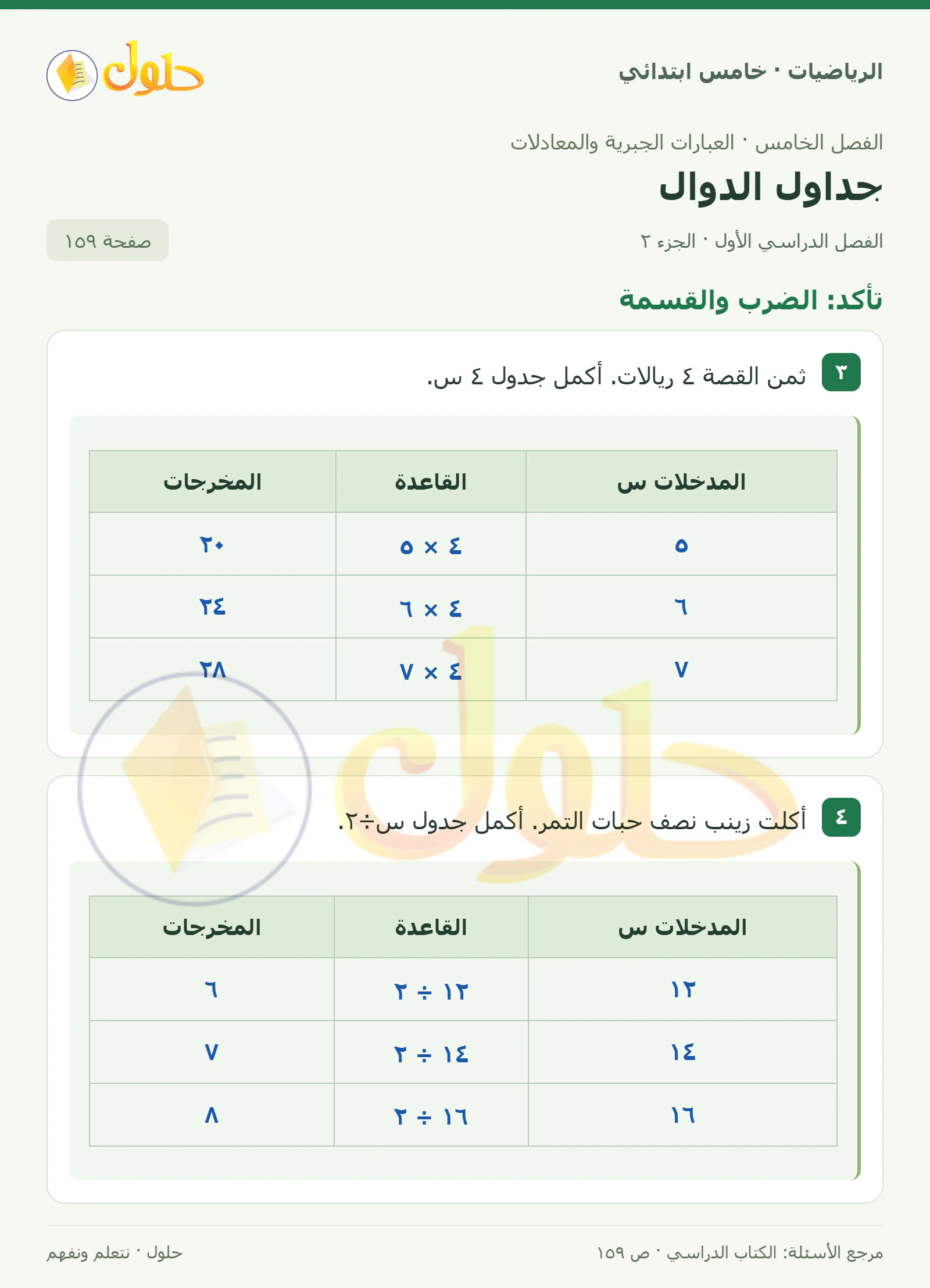 الرياضيات · خامس ابتدائي

حلول

الفصل الخامس · العبارات الجبرية والمعادلات

جداول الدوال

الفصل الدراسي الأول · الجزء ٢

صفحة ١٥٩

تأكد: الضرب والقسمة

٣ ثمن القصة ٤ ريالات. أكمل جدول ٤ س.

| المدخلات س | القاعدة | المخرجات |
|---|---|---|
| ٥ | ٤ × ٥ | ٢٠ |
| ٦ | ٤ × ٦ | ٢٤ |
| ٧ | ٤ × ٧ | ٢٨ |

٤ أكلت زينب نصف حبات التمر. أكمل جدول س÷٢.

| المدخلات س | القاعدة | المخرجات |
|---|---|---|
| ١٢ | ١٢ ÷ ٢ | ٦ |
| ١٤ | ١٤ ÷ ٢ | ٧ |
| ١٦ | ١٦ ÷ ٢ | ٨ |

مرجع الأسئلة: الكتاب الدراسي · ص ١٥٩

حلول · نتعلم ونفهم